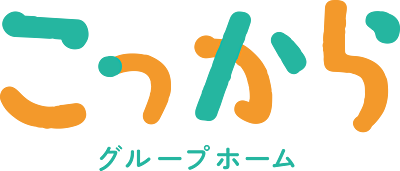 こっから

グループホーム